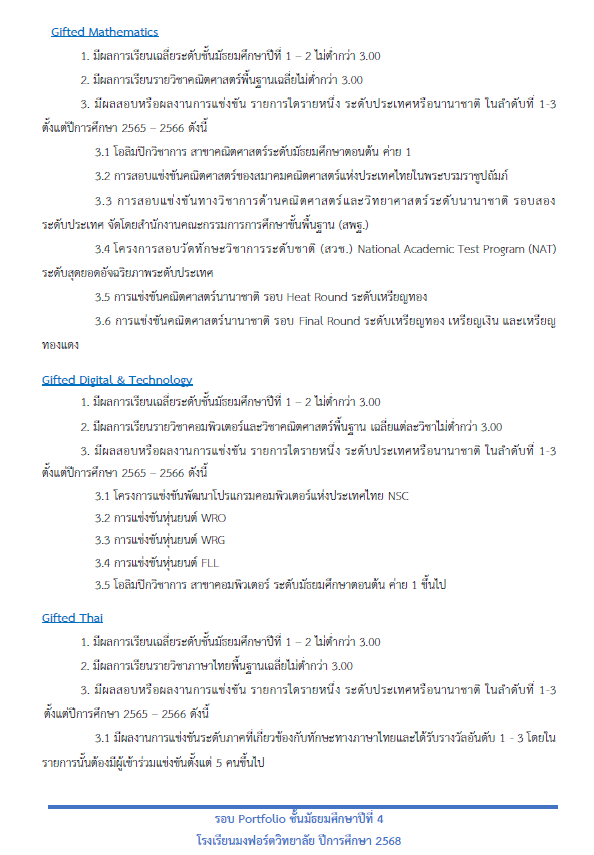 Gifted Mathematics

1. มีผลการเรียนเฉลี่ยระดับชั้นมัธยมศึกษาปีที่ 1 – 2 ไม่ต่ำกว่า 3.00

2. มีผลการเรียนรายวิชาคณิตศาสตร์พื้นฐานเฉลี่ยไม่ต่ำกว่า 3.00

3. มีผลสอบหรือผลงานการแข่งขัน รายการใดรายหนึ่ง ระดับประเทศหรือนานาชาติ ในลำดับที่ 1-3 ตั้งแต่ปีการศึกษา 2565 – 2566 ดังนี้

3.1 โอลิมปิกวิชาการ สาขาคณิตศาสตร์ระดับมัธยมศึกษาตอนต้น ค่าย 1

3.2 การสอบแข่งขันคณิตศาสตร์ของสมาคมคณิตศาสตร์แห่งประเทศไทยในพระบรมราชูปถัมภ์

3.3 การสอบแข่งขันทางวิชาการด้านคณิตศาสตร์และวิทยาศาสตร์ระดับนานาชาติ รอบสอง ระดับประเทศ จัดโดยสำนักงานคณะกรรมการการศึกษาขั้นพื้นฐาน (สพฐ.)

3.4 โครงการสอบวัดทักษะวิชาการระดับชาติ (สวช.) National Academic Test Program (NAT) ระดับสุดยอดอัจฉริยภาพระดับประเทศ

3.5 การแข่งขันคณิตศาสตร์นานาชาติ รอบ Heat Round ระดับเหรียญทอง

3.6 การแข่งขันคณิตศาสตร์นานาชาติ รอบ Final Round ระดับเหรียญทอง เหรียญเงิน และเหรียญทองแดง

Gifted Digital & Technology

1. มีผลการเรียนเฉลี่ยระดับชั้นมัธยมศึกษาปีที่ 1 – 2 ไม่ต่ำกว่า 3.00

2. มีผลการเรียนรายวิชาคอมพิวเตอร์และวิชาคณิตศาสตร์พื้นฐาน เฉลี่ยแต่ละวิชาไม่ต่ำกว่า 3.00

3. มีผลสอบหรือผลงานการแข่งขัน รายการใดรายหนึ่ง ระดับประเทศหรือนานาชาติ ในลำดับที่ 1-3 ตั้งแต่ปีการศึกษา 2565 – 2566 ดังนี้

3.1 โครงการแข่งขันพัฒนาโปรแกรมคอมพิวเตอร์แห่งประเทศไทย NSC

3.2 การแข่งขันหุ่นยนต์ WRO

3.3 การแข่งขันหุ่นยนต์ WRG

3.4 การแข่งขันหุ่นยนต์ FLL

3.5 โอลิมปิกวิชาการ สาขาคอมพิวเตอร์ ระดับมัธยมศึกษาตอนต้น ค่าย 1 ขึ้นไป

Gifted Thai

1. มีผลการเรียนเฉลี่ยระดับชั้นมัธยมศึกษาปีที่ 1 – 2 ไม่ต่ำกว่า 3.00

2. มีผลการเรียนรายวิชาภาษาไทยพื้นฐานเฉลี่ยไม่ต่ำกว่า 3.00

3. มีผลสอบหรือผลงานการแข่งขัน รายการใดรายหนึ่ง ระดับประเทศหรือนานาชาติ ในลำดับที่ 1-3 ตั้งแต่ปีการศึกษา 2565 – 2566 ดังนี้

3.1 มีผลงานการแข่งขันระดับภาคที่เกี่ยวข้องกับทักษะทางภาษาไทยและได้รับรางวัลอันดับ 1 - 3 โดยในรายการนั้นต้องมีผู้เข้าร่วมแข่งขันตั้งแต่ 5 คนขึ้นไป

รอบ Portfolio ชั้นมัธยมศึกษาปีที่ 4
โรงเรียนมงฟอร์ตวิทยาลัย ปีการศึกษา 2568